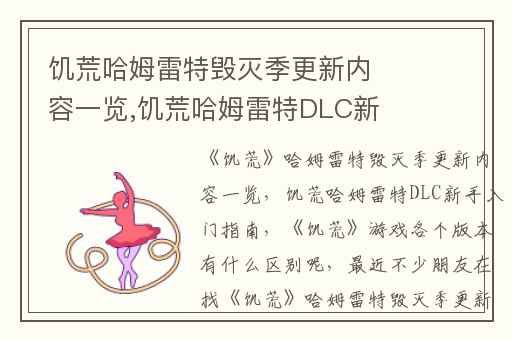 饥荒哈姆雷特毁灭季更新内容一览,饥荒哈姆雷特DLC新

《饥荒》哈姆雷特毁灭季更新内容一览，饥荒哈姆雷特DLC新手入门指南，《饥荒》游戏各个版本有什么区别呢，最近不少朋友在找《饥荒》哈姆雷特毁灭季更新